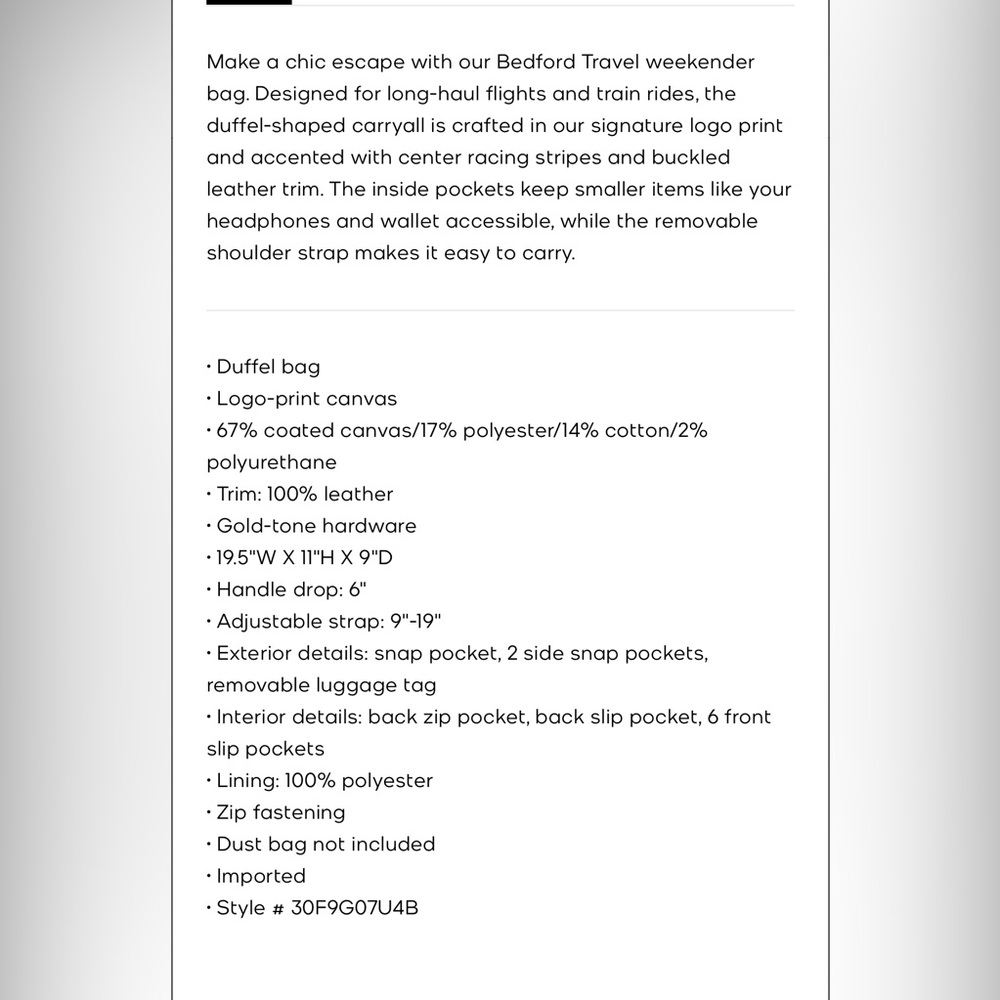 Make a chic escape with our Bedford Travel weekender bag. Designed for long-haul flights and train rides, the duffel-shaped carryall is crafted in our signature logo print and accented with center racing stripes and buckled leather trim. The inside pockets keep smaller items like your headphones and wallet accessible, while the removable shoulder strap makes it easy to carry.

• Duffel bag
• Logo-print canvas
• 67% coated canvas/17% polyester/14% cotton/2% polyurethane
• Trim: 100% leather
• Gold-tone hardware
• 19.5"W X 11"H X 9"D
• Handle drop: 6"
• Adjustable strap: 9"-19"
• Exterior details: snap pocket, 2 side snap pockets, removable luggage tag
• Interior details: back zip pocket, back slip pocket, 6 front slip pockets
• Lining: 100% polyester
• Zip fastening
• Dust bag not included
• Imported
• Style # 30F9G07U4B